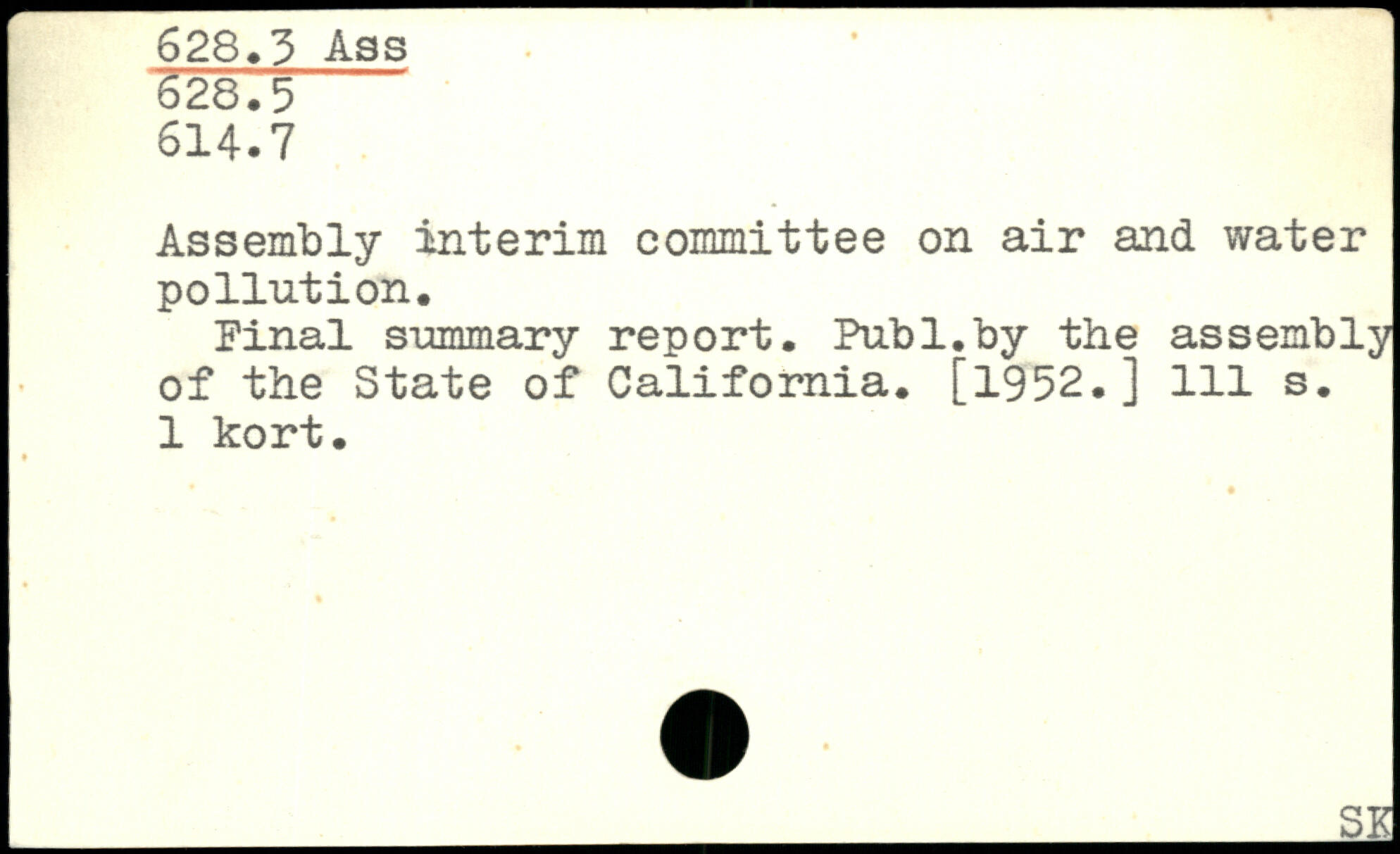 628.3 Ass
628.5
614.7

Assembly interim committee on air and water pollution.

Final summary report. Publ.by the assembly of the State of California. [1952.] 111 s. 1 kort.

SK